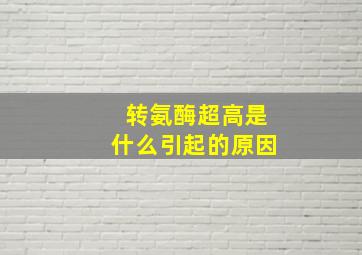 转氨酶超高是
什么引起的原因